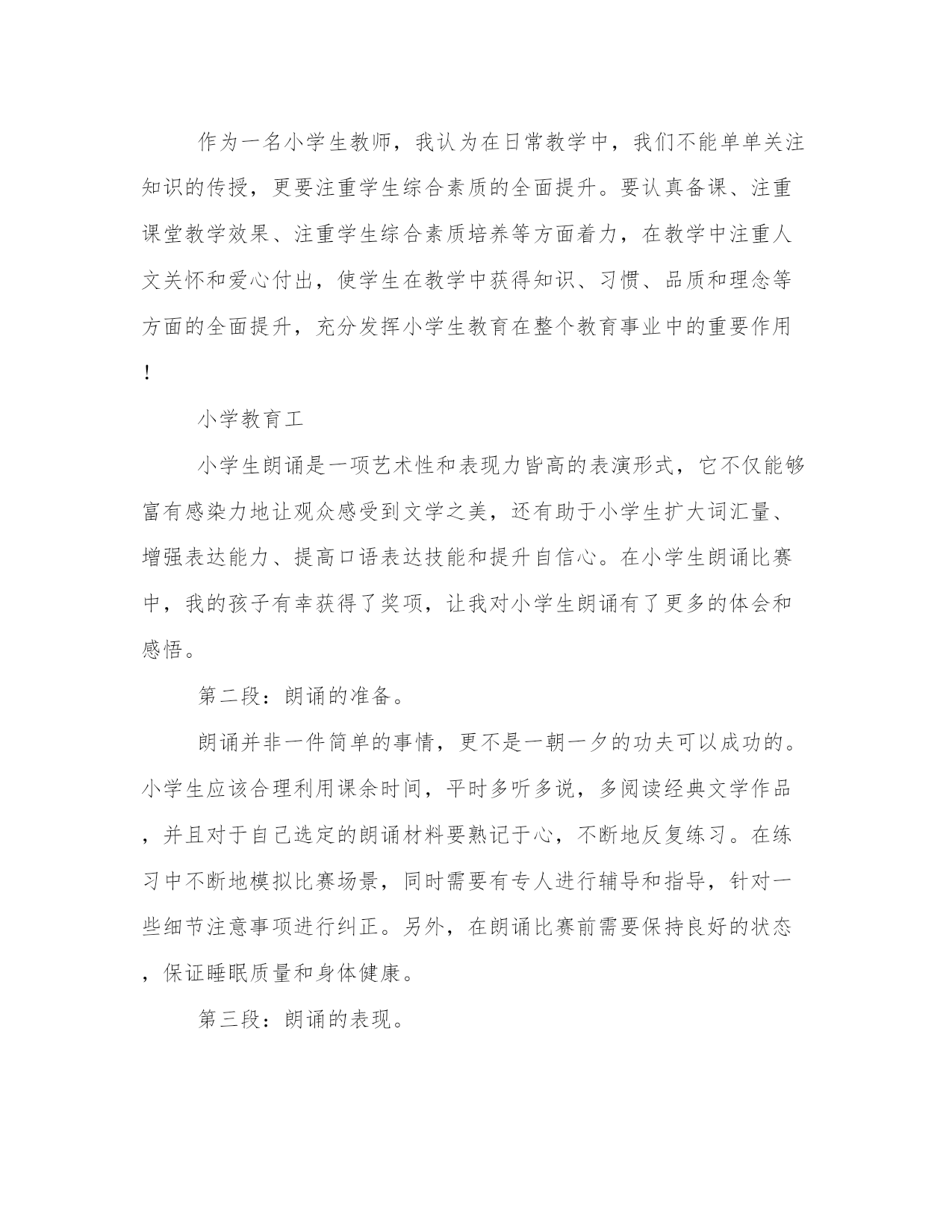 作为一名小学生教师，我认为在日常教学中，我们不能单单关注知识的传授，更要注重学生综合素质的全面提升。要认真备课、注重课堂教学效果、注重学生综合素质培养等方面着力，在教学中注重人文关怀和爱心付出，使学生在教学中获得知识、习惯、品质和理念等方面的全面提升，充分发挥小学生教育在整个教育事业中的重要作用！

小学教育工

小学生朗诵是一项艺术性和表现力皆高的表演形式，它不仅能够富有感染力地让观众感受到文学之美，还有助于小学生扩大词汇量、增强表达能力、提高口语表达技能和提升自信心。在小学生朗诵比赛中，我的孩子有幸获得了奖项，让我对小学生朗诵有了更多的体会和感悟。

第二段：朗诵的准备。

朗诵并非一件简单的事情，更不是一朝一夕的功夫可以成功的。小学生应该合理利用课余时间，平时多听多说，多阅读经典文学作品，并且对于自己选定的朗诵材料要熟记于心，不断地反复练习。在练习中不断地模拟比赛场景，同时需要有专人进行辅导和指导，针对一些细节注意事项进行纠正。另外，在朗诵比赛前需要保持良好的状态，保证睡眠质量和身体健康。

第三段：朗诵的表现。